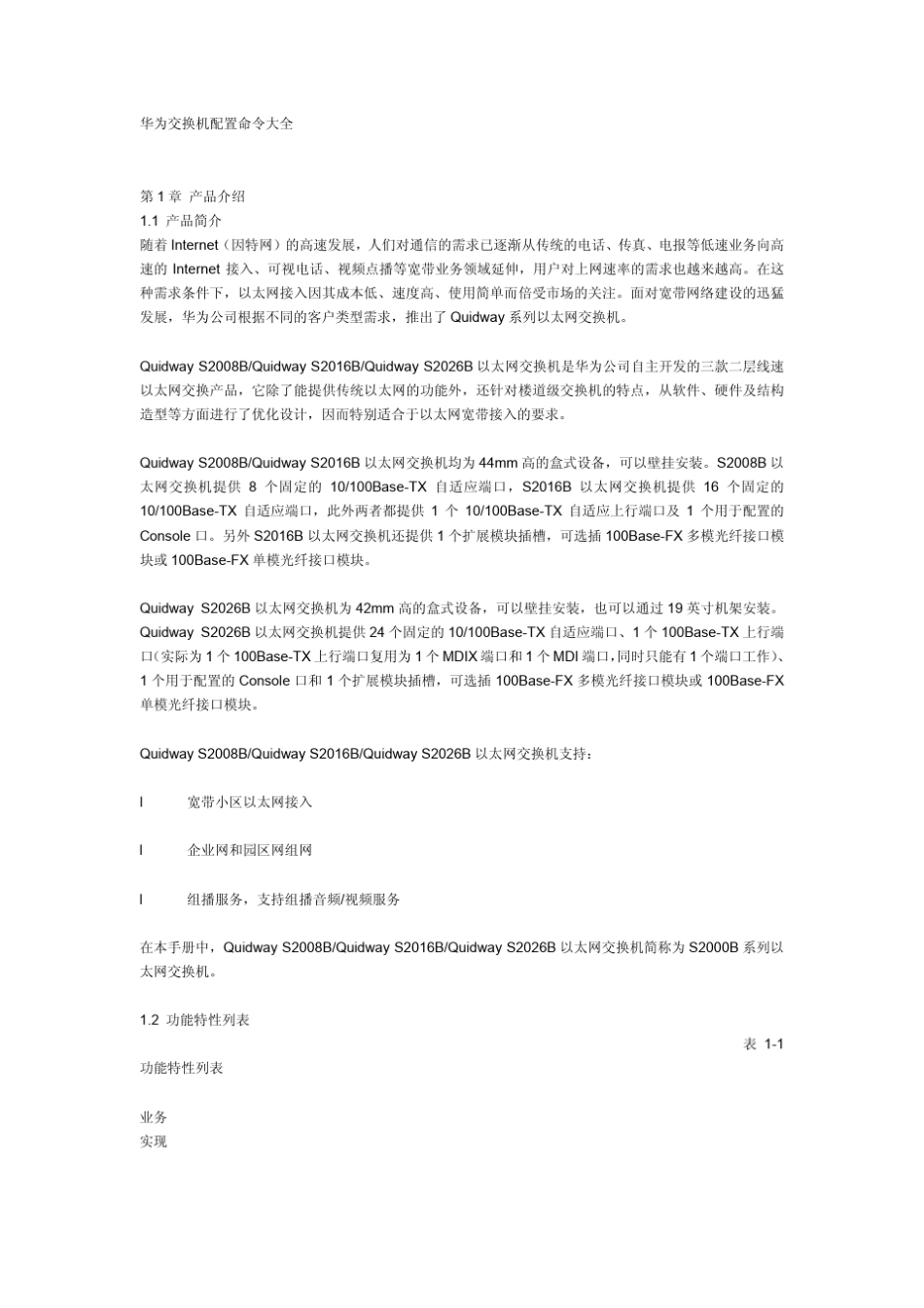 华为交换机配置命令大全

第 1 章 产品介绍
1.1 产品简介
随着 Internet（因特网）的高速发展，人们对通信的需求已逐渐从传统的电话、传真、电报等低速业务向高速的 Internet 接入、可视电话、视频点播等宽带业务领域延伸，用户对上网速率的需求也越来越高。在这种需求条件下，以太网接入因其成本低、速度高、使用简单而倍受市场的关注。面对宽带网络建设的迅猛发展，华为公司根据不同的客户类型需求，推出了 Quidway 系列以太网交换机。

Quidway S2008B/Quidway S2016B/Quidway S2026B 以太网交换机是华为公司自主开发的三款二层线速以太网交换产品，它除了能提供传统以太网的功能外，还针对楼道级交换机的特点，从软件、硬件及结构造型等方面进行了优化设计，因而特别适合于以太网宽带接入的要求。

Quidway S2008B/Quidway S2016B 以太网交换机均为 44mm 高的盒式设备，可以壁挂安装。S2008B 以太网交换机提供 8 个固定的 10/100Base-TX 自适应端口，S2016B 以太网交换机提供 16 个固定的 10/100Base-TX 自适应端口，此外两者都提供 1 个 10/100Base-TX 自适应上行端口及 1 个用于配置的 Console 口。另外 S2016B 以太网交换机还提供 1 个扩展模块插槽，可选插 100Base-FX 多模光纤接口模块或 100Base-FX 单模光纤接口模块。

Quidway S2026B 以太网交换机为 42mm 高的盒式设备，可以壁挂安装，也可以通过 19 英寸机架安装。Quidway S2026B 以太网交换机提供 24 个固定的 10/100Base-TX 自适应端口、1 个 100Base-TX 上行端口（实际为 1 个 100Base-TX 上行端口复用为 1 个 MDIX 端口和 1 个 MDI 端口，同时只能有 1 个端口工作）、1 个用于配置的 Console 口和 1 个扩展模块插槽，可选插 100Base-FX 多模光纤接口模块或 100Base-FX 单模光纤接口模块。

Quidway S2008B/Quidway S2016B/Quidway S2026B 以太网交换机支持：

l 宽带小区以太网接入

l 企业网和园区网组网

l 组播服务，支持组播音频/视频服务

在本手册中，Quidway S2008B/Quidway S2016B/Quidway S2026B 以太网交换机简称为 S2000B 系列以太网交换机。

1.2 功能特性列表
表 1-1
功能特性列表

业务
实现